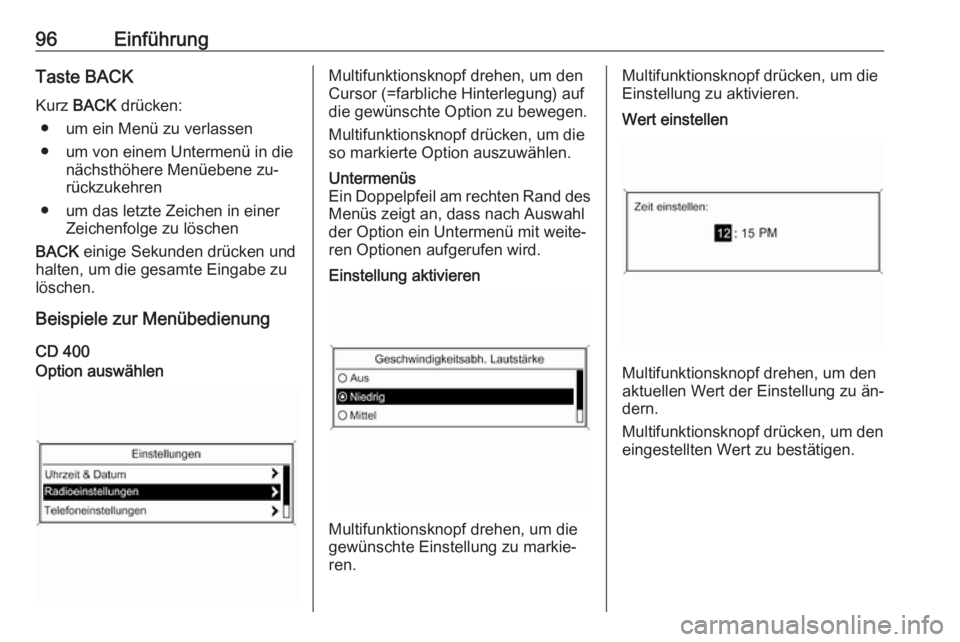 96 Einführung

Taste BACK

Kurz BACK drücken:

● um ein Menü zu verlassen

● um von einem Untermenü in die nächsthöhere Menüebene zurückzukehren

● um das letzte Zeichen in einer Zeichenfolge zu löschen

BACK einige Sekunden drücken und halten, um die gesamte Eingabe zu löschen.

Beispiele zur Menübedienung

CD 400
Option auswählen

Einstellungen
Uhrzeit & Datum
Radioeinstellungen
Telefoneinstellungen

Multifunktionsknopf drehen, um den Cursor (=farbliche Hinterlegung) auf die gewünschte Option zu bewegen.

Multifunktionsknopf drücken, um die so markierte Option auszuwählen.

Untermenüs
Ein Doppelpfeil am rechten Rand des Menüs zeigt an, dass nach Auswahl der Option ein Untermenü mit weiteren Optionen aufgerufen wird.

Einstellung aktivieren

Geschwindigkeitsabh. Lautstärke
Aus
Niedrig
Mittel

Multifunktionsknopf drehen, um die gewünschte Einstellung zu markieren.

Multifunktionsknopf drücken, um die Einstellung zu aktivieren.

Wert einstellen

Zeit einstellen:
12 : 15 PM

Multifunktionsknopf drehen, um den aktuellen Wert der Einstellung zu ändern.

Multifunktionsknopf drücken, um den eingestellten Wert zu bestätigen.

carmanualsonline.info